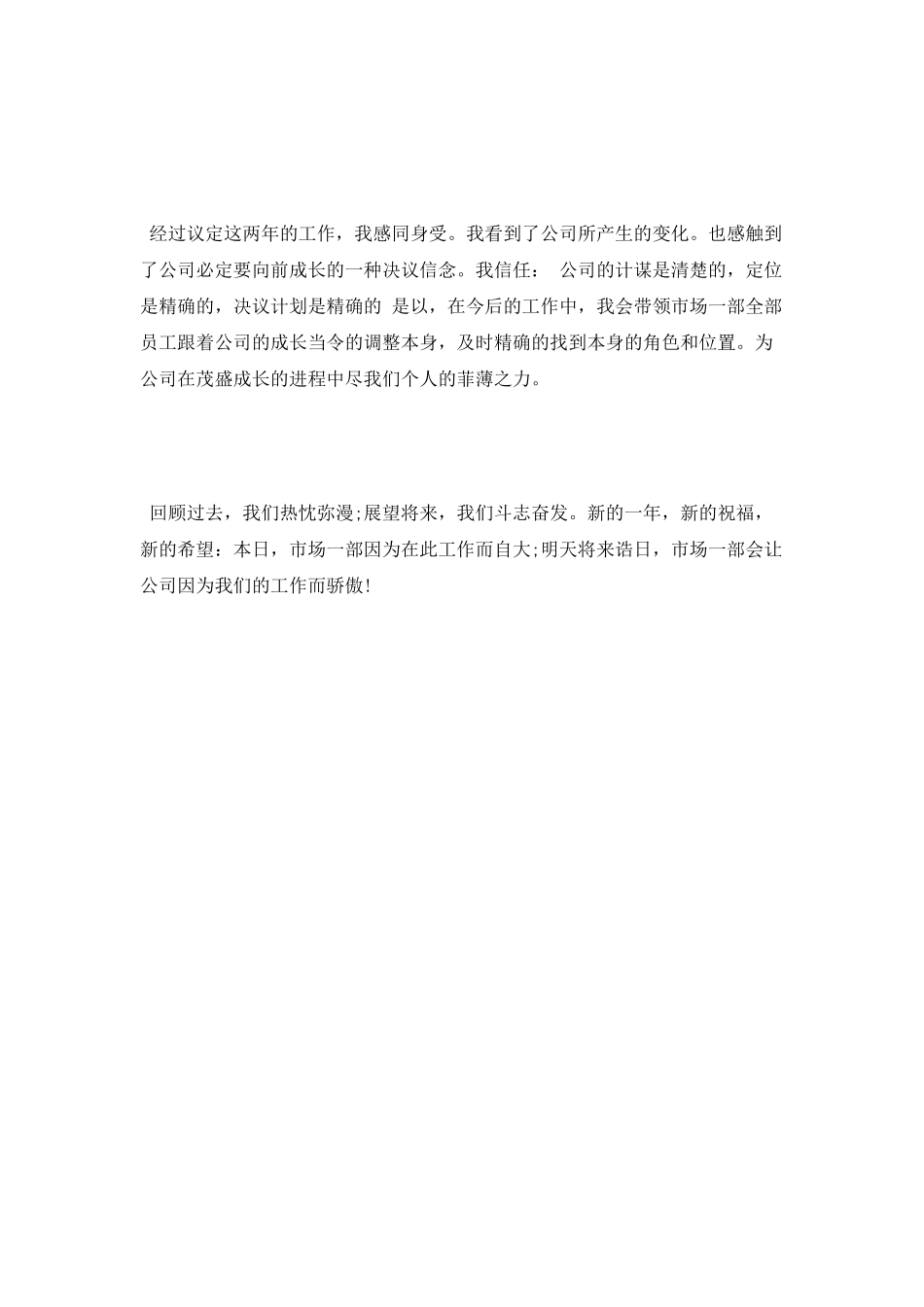 经过议定这两年的工作，我感同身受。我看到了公司所产生的变化。也感触到了公司必定要向前成长的一种决议信念。我信任： 公司的计谋是清楚的，定位是精确的，决议计划是精确的 是以，在今后的工作中，我会带领市场一部全部员工跟着公司的成长当令的调整本身，及时精确的找到本身的角色和位置。为公司在茂盛成长的进程中尽我们个人的菲薄之力。

回顾过去，我们热忱弥漫;展望将来，我们斗志奋发。新的一年，新的祝福，新的希望：本日，市场一部因为在此工作而自大;明天将来诰日，市场一部会让公司因为我们的工作而骄傲!